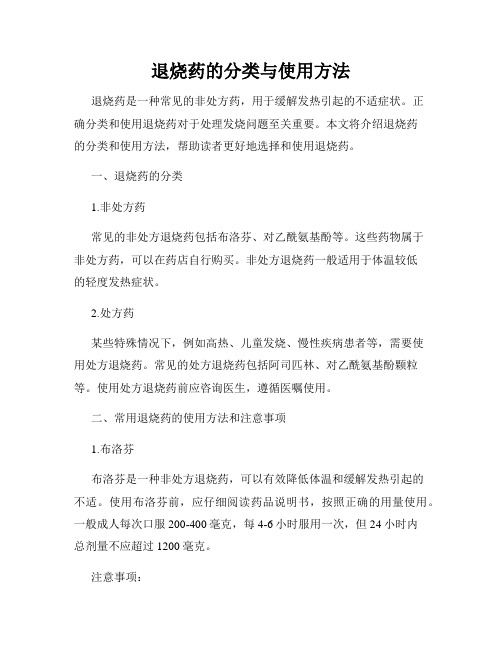 退烧药的分类与使用方法

退烧药是一种常见的非处方药，用于缓解发热引起的不适症状。正确分类和使用退烧药对于处理发烧问题至关重要。本文将介绍退烧药的分类和使用方法，帮助读者更好地选择和使用退烧药。

一、退烧药的分类

1.非处方药

常见的非处方退烧药包括布洛芬、对乙酰氨基酚等。这些药物属于非处方药，可以在药店自行购买。非处方退烧药一般适用于体温较低的轻度发热症状。

2.处方药

某些特殊情况下，例如高热、儿童发烧、慢性疾病患者等，需要使用处方退烧药。常见的处方退烧药包括阿司匹林、对乙酰氨基酚颗粒等。使用处方退烧药前应咨询医生，遵循医嘱使用。

二、常用退烧药的使用方法和注意事项

1.布洛芬

布洛芬是一种非处方退烧药，可以有效降低体温和缓解发热引起的不适。使用布洛芬前，应仔细阅读药品说明书，按照正确的用量使用。一般成人每次口服 200-400 毫克，每 4-6 小时服用一次，但 24 小时内总剂量不应超过 1200 毫克。

注意事项：